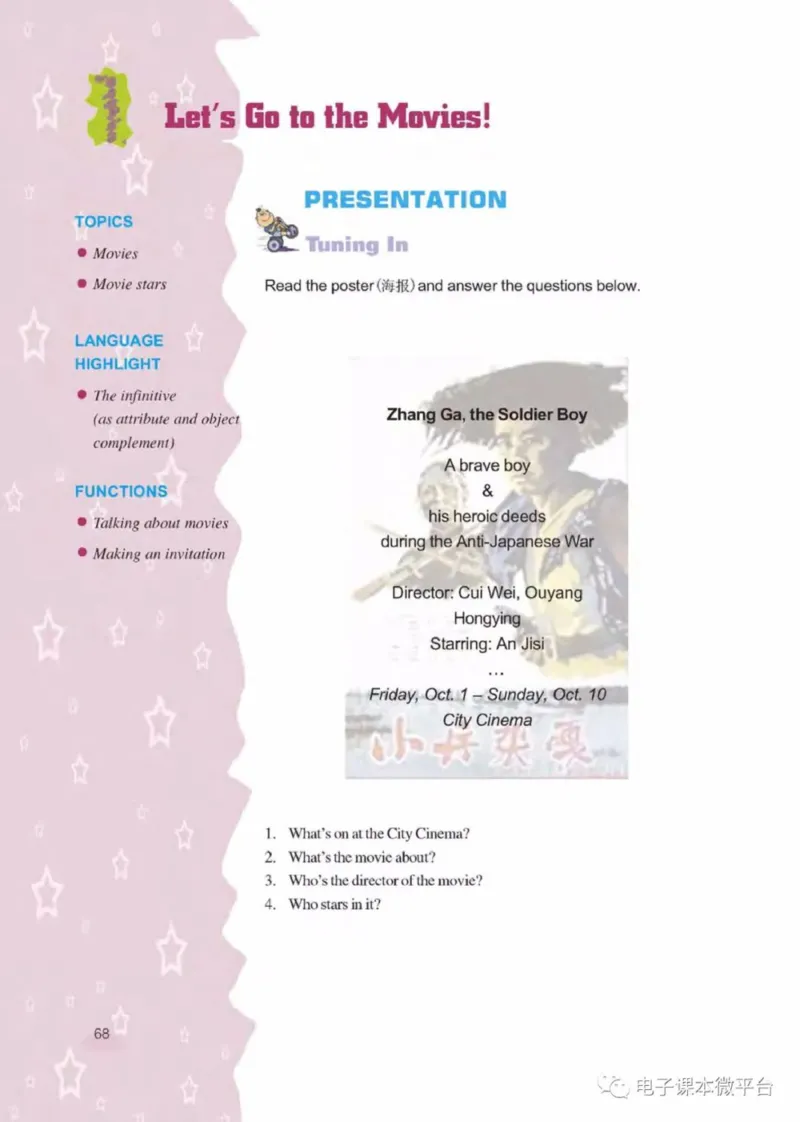 Let's Go to the Movies!

TOPICS
● Movies
● Movie stars

LANGUAGE HIGHLIGHT
● The infinitive (as attribute and object complement)

FUNCTIONS
● Talking about movies
● Making an invitation

PRESENTATION

Tuning In

Read the poster (海报) and answer the questions below.

Zhang Ga, the Soldier Boy

A brave boy
&
his heroic deeds
during the Anti-Japanese War

Director: Cui Wei, Ouyang Hongying
Starring: An Jisi
...
Friday, Oct. 1 – Sunday, Oct. 10
City Cinema

小兵张嘎

1. What's on at the City Cinema?
2. What's the movie about?
3. Who's the director of the movie?
4. Who stars in it?

68

电子课本微平台